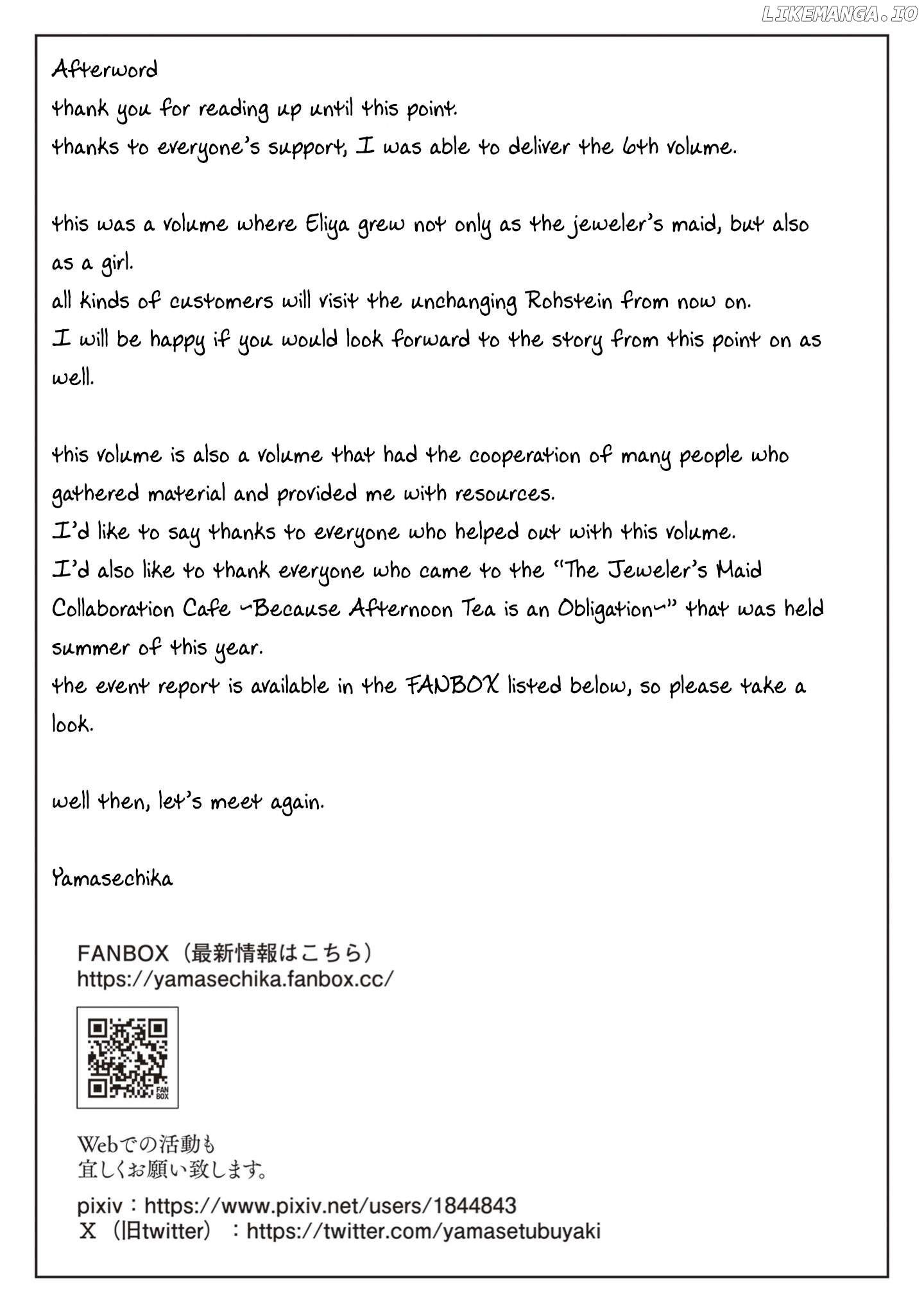 LIKEMANGA.IO

Afterword
thank you for reading up until this point.
thanks to everyone's support, I was able to deliver the 6th volume.

this was a volume where Eliya grew not only as the jeweler's maid, but also as a girl.
all kinds of customers will visit the unchanging Rohstein from now on.
I will be happy if you would look forward to the story from this point on as well.

this volume is also a volume that had the cooperation of many people who gathered material and provided me with resources.
I'd like to say thanks to everyone who helped out with this volume.
I'd also like to thank everyone who came to the "The Jeweler's Maid Collaboration Cafe ~Because Afternoon Tea is an Obligation~" that was held summer of this year.
the event report is available in the FANBOX listed below, so please take a look.

well then, let's meet again.

Yamasechika

FANBOX（最新情報はこちら）
https://yamasechika.fanbox.cc/

FAN BOX

Webでの活動も
宜しくお願い致します。

pixiv：https://www.pixiv.net/users/1844843
X（旧twitter）：https://twitter.com/yamasetubuyaki